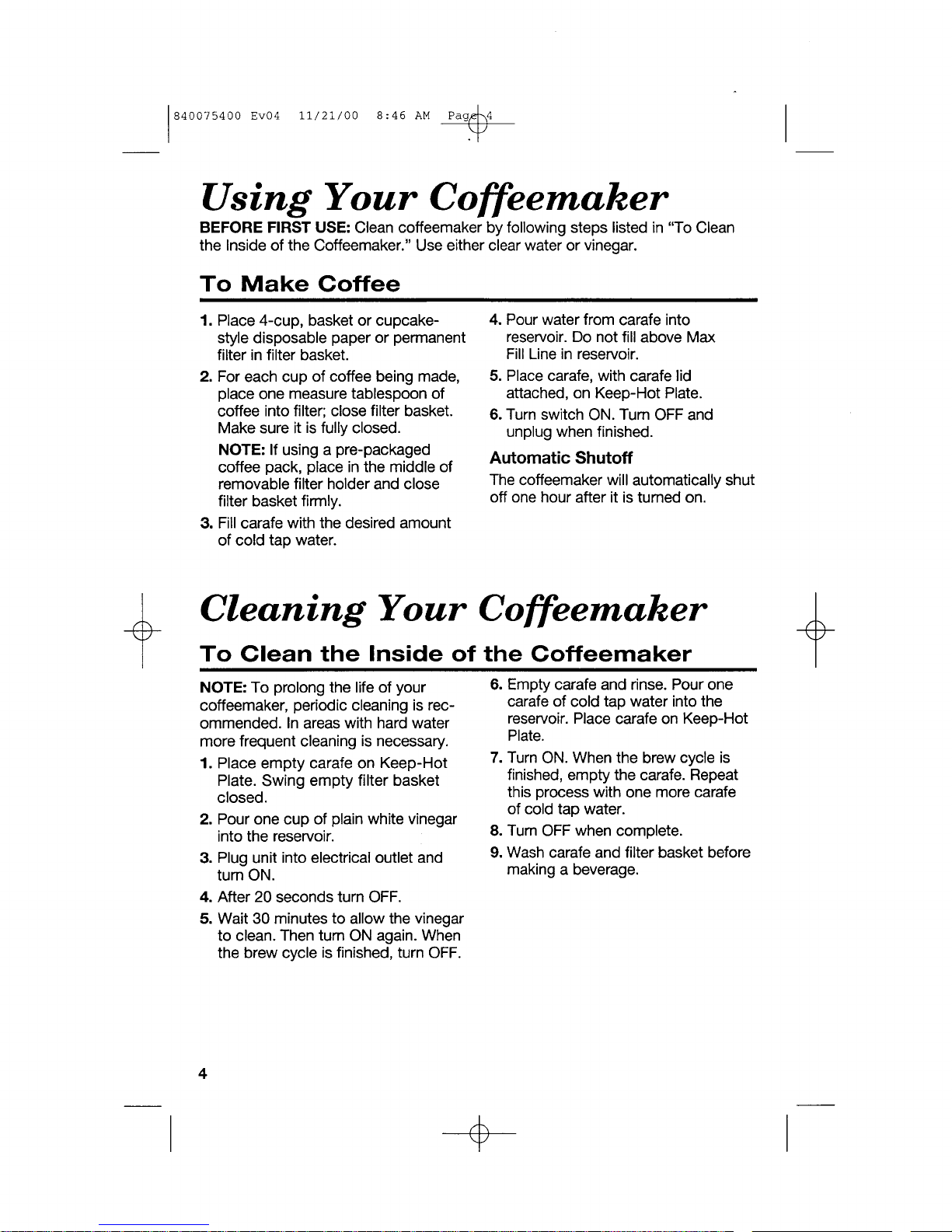 840075400 Ev04 11/21/00 8:46 AM Page 4

Using Your Coffeemaker

BEFORE FIRST USE: Clean coffeemaker by following steps listed in "To Clean the Inside of the Coffeemaker." Use either clear water or vinegar.

To Make Coffee

1. Place 4-cup, basket or cupcake-style disposable paper or permanent filter in filter basket.

2. For each cup of coffee being made, place one measure tablespoon of coffee into filter; close filter basket. Make sure it is fully closed.

NOTE: If using a pre-packaged coffee pack, place in the middle of removable filter holder and close filter basket firmly.

3. Fill carafe with the desired amount of cold tap water.

4. Pour water from carafe into reservoir. Do not fill above Max Fill Line in reservoir.

5. Place carafe, with carafe lid attached, on Keep-Hot Plate.

6. Turn switch ON. Turn OFF and unplug when finished.

Automatic Shutoff

The coffeemaker will automatically shut off one hour after it is turned on.

Cleaning Your Coffeemaker

To Clean the Inside of the Coffeemaker

NOTE: To prolong the life of your coffeemaker, periodic cleaning is recommended. In areas with hard water more frequent cleaning is necessary.

1. Place empty carafe on Keep-Hot Plate. Swing empty filter basket closed.

2. Pour one cup of plain white vinegar into the reservoir.

3. Plug unit into electrical outlet and turn ON.

4. After 20 seconds turn OFF.

5. Wait 30 minutes to allow the vinegar to clean. Then turn ON again. When the brew cycle is finished, turn OFF.

6. Empty carafe and rinse. Pour one carafe of cold tap water into the reservoir. Place carafe on Keep-Hot Plate.

7. Turn ON. When the brew cycle is finished, empty the carafe. Repeat this process with one more carafe of cold tap water.

8. Turn OFF when complete.

9. Wash carafe and filter basket before making a beverage.

4